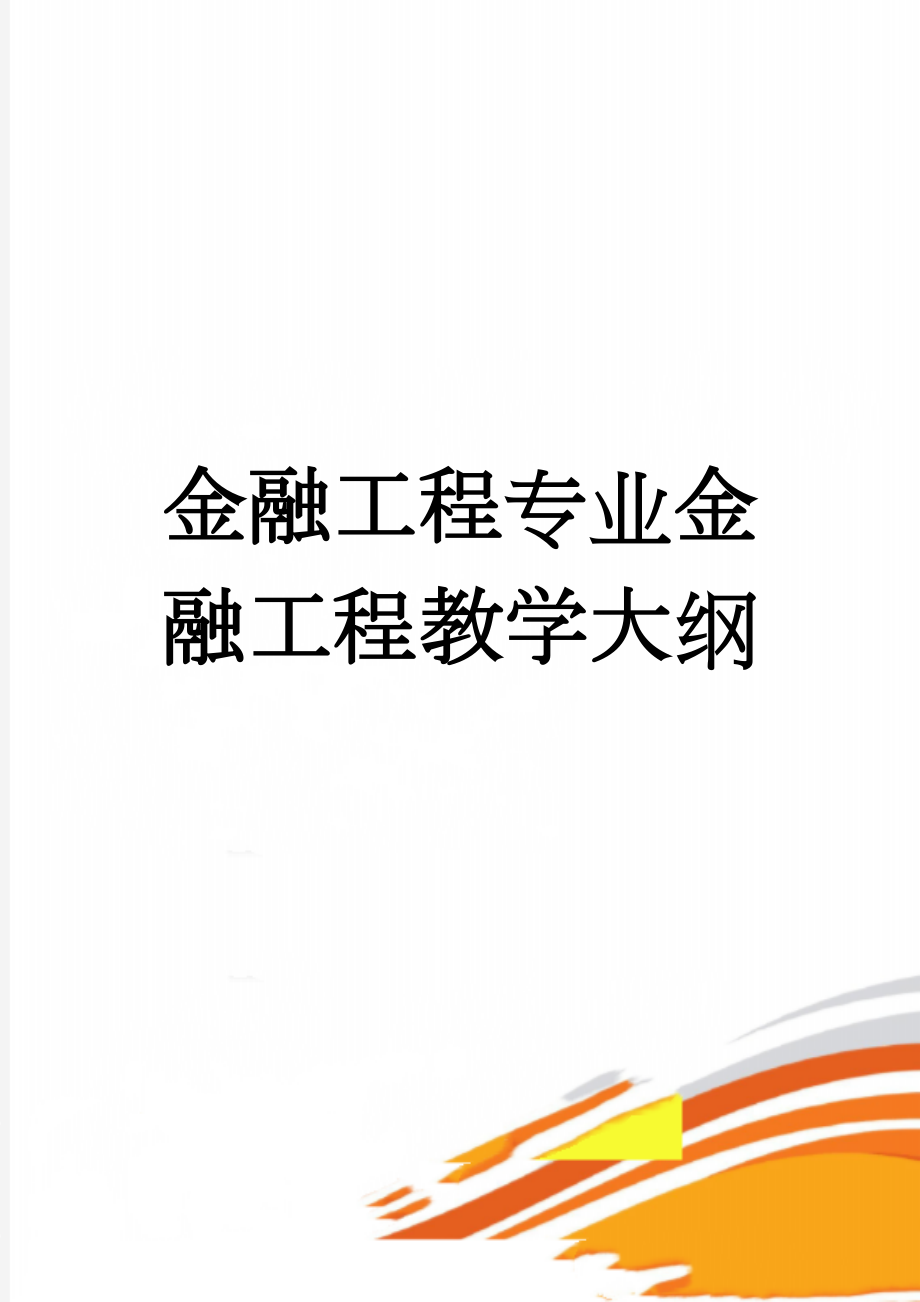 金融工程专业金融工程教学大纲